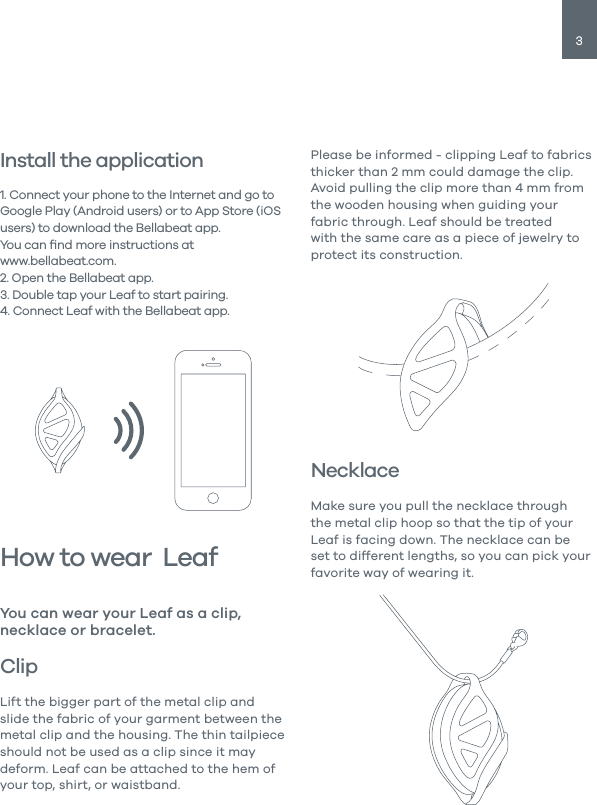 3

Install the application

1. Connect your phone to the Internet and go to Google Play (Android users) or to App Store (iOS users) to download the Bellabeat app.
You can find more instructions at www.bellabeat.com.
2. Open the Bellabeat app.
3. Double tap your Leaf to start pairing.
4. Connect Leaf with the Bellabeat app.

How to wear Leaf

You can wear your Leaf as a clip, necklace or bracelet.

Clip

Lift the bigger part of the metal clip and slide the fabric of your garment between the metal clip and the housing. The thin tailpiece should not be used as a clip since it may deform. Leaf can be attached to the hem of your top, shirt, or waistband.

Please be informed - clipping Leaf to fabrics thicker than 2 mm could damage the clip. Avoid pulling the clip more than 4 mm from the wooden housing when guiding your fabric through. Leaf should be treated with the same care as a piece of jewelry to protect its construction.

Necklace

Make sure you pull the necklace through the metal clip hoop so that the tip of your Leaf is facing down. The necklace can be set to different lengths, so you can pick your favorite way of wearing it.